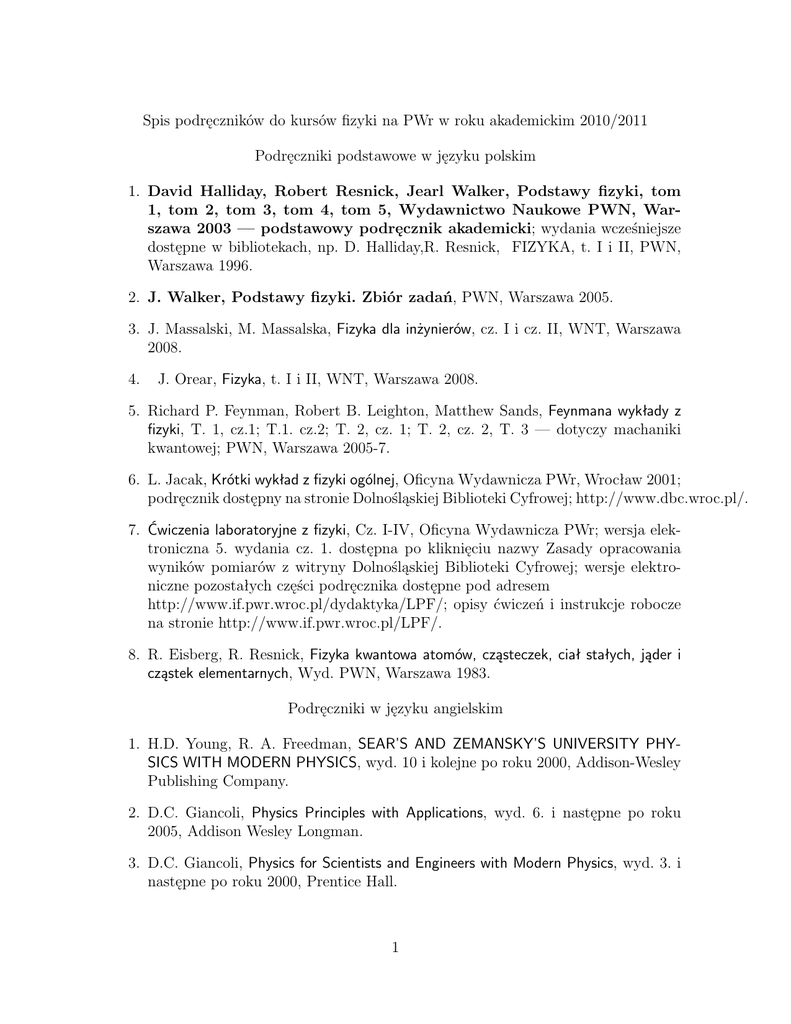 Spis podręczników do kursów fizyki na PWr w roku akademickim 2010/2011

Podręczniki podstawowe w języku polskim

1. David Halliday, Robert Resnick, Jearl Walker, Podstawy fizyki, tom 1, tom 2, tom 3, tom 4, tom 5, Wydawnictwo Naukowe PWN, Warszawa 2003 — podstawowy podręcznik akademicki; wydania wcześniejsze dostępne w bibliotekach, np. D. Halliday,R. Resnick, FIZYKA, t. I i II, PWN, Warszawa 1996.

2. J. Walker, Podstawy fizyki. Zbiór zadań, PWN, Warszawa 2005.

3. J. Massalski, M. Massalska, Fizyka dla inżynierów, cz. I i cz. II, WNT, Warszawa 2008.

4. J. Orear, Fizyka, t. I i II, WNT, Warszawa 2008.

5. Richard P. Feynman, Robert B. Leighton, Matthew Sands, Feynmana wykłady z fizyki, T. 1, cz.1; T.1. cz.2; T. 2, cz. 1; T. 2, cz. 2, T. 3 — dotyczy machaniki kwantowej; PWN, Warszawa 2005-7.

6. L. Jacak, Krótki wykład z fizyki ogólnej, Oficyna Wydawnicza PWr, Wrocław 2001; podręcznik dostępny na stronie Dolnośląskiej Biblioteki Cyfrowej; http://www.dbc.wroc.pl/.

7. Ćwiczenia laboratoryjne z fizyki, Cz. I-IV, Oficyna Wydawnicza PWr; wersja elektroniczna 5. wydania cz. 1. dostępna po kliknięciu nazwy Zasady opracowania wyników pomiarów z witryny Dolnośląskiej Biblioteki Cyfrowej; wersje elektroniczne pozostałych części podręcznika dostępne pod adresem http://www.if.pwr.wroc.pl/dydaktyka/LPF/; opisy ćwiczeń i instrukcje robocze na stronie http://www.if.pwr.wroc.pl/LPF/.

8. R. Eisberg, R. Resnick, Fizyka kwantowa atomów, cząsteczek, ciał stałych, jąder i cząstek elementarnych, Wyd. PWN, Warszawa 1983.

Podręczniki w języku angielskim

1. H.D. Young, R. A. Freedman, SEAR'S AND ZEMANSKY'S UNIVERSITY PHYSICS WITH MODERN PHYSICS, wyd. 10 i kolejne po roku 2000, Addison-Wesley Publishing Company.

2. D.C. Giancoli, Physics Principles with Applications, wyd. 6. i następne po roku 2005, Addison Wesley Longman.

3. D.C. Giancoli, Physics for Scientists and Engineers with Modern Physics, wyd. 3. i następne po roku 2000, Prentice Hall.

1